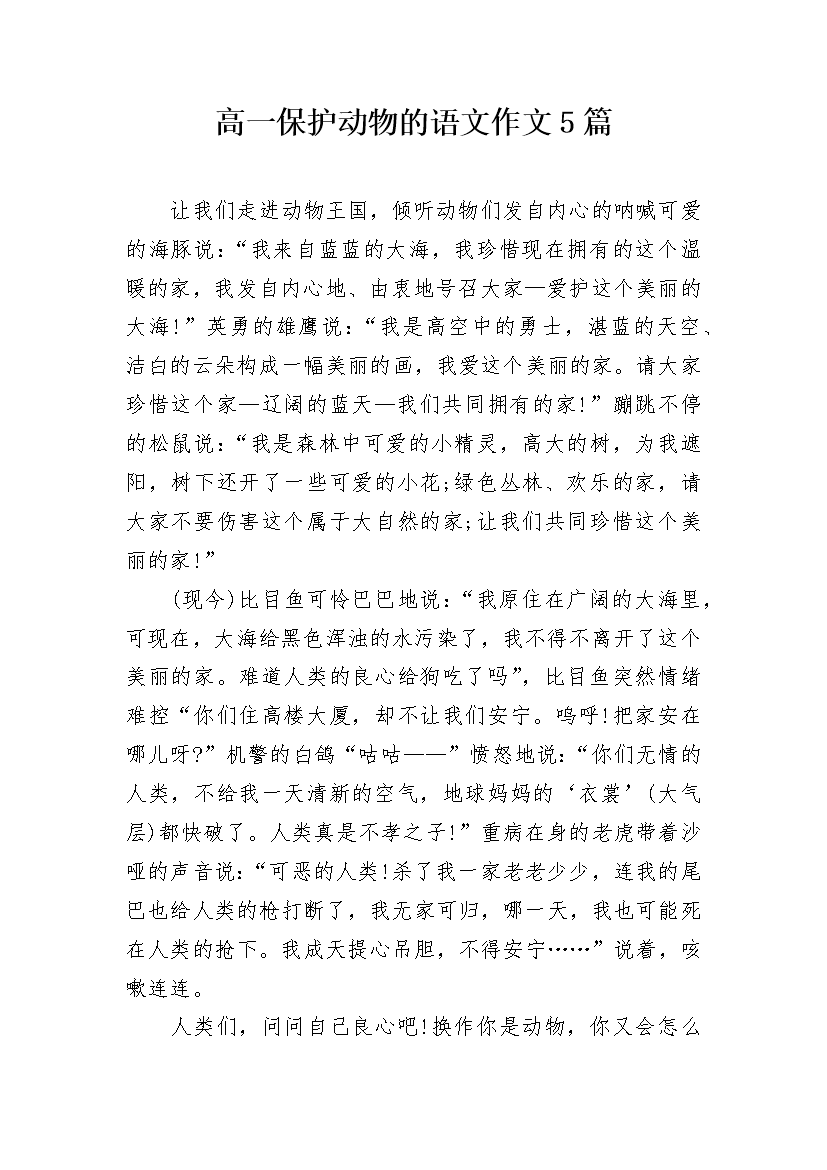 高一保护动物的语文作文5篇

让我们走进动物王国，倾听动物们发自内心的呐喊可爱的海豚说：“我来自蓝蓝的大海，我珍惜现在拥有的这个温暖的家，我发自内心地、由衷地号召大家—爱护这个美丽的大海!”英勇的雄鹰说：“我是高空中的勇士，湛蓝的天空、洁白的云朵构成一幅美丽的画，我爱这个美丽的家。请大家珍惜这个家—辽阔的蓝天—我们共同拥有的家!”蹦跳不停的松鼠说：“我是森林中可爱的小精灵，高大的树，为我遮阳，树下还开了一些可爱的小花;绿色丛林、欢乐的家，请大家不要伤害这个属于大自然的家;让我们共同珍惜这个美丽的家!”

(现今)比目鱼可怜巴巴地说：“我原住在广阔的大海里，可现在，大海给黑色浑浊的水污染了，我不得不离开了这个美丽的家。难道人类的良心给狗吃了吗”，比目鱼突然情绪难控“你们住高楼大厦，却不让我们安宁。呜呼!把家安在哪儿呀?”机警的白鸽“咕咕——”愤怒地说：“你们无情的人类，不给我一天清新的空气，地球妈妈的‘衣裳’(大气层)都快破了。人类真是不孝之子!”重病在身的老虎带着沙哑的声音说：“可恶的人类!杀了我一家老老少少，连我的尾巴也给人类的枪打断了，我无家可归，哪一天，我也可能死在人类的抢下。我成天提心吊胆，不得安宁……”说着，咳嗽连连。

人类们，问问自己良心吧!换作你是动物，你又会怎么